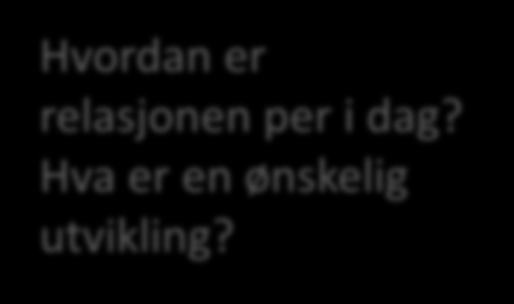 Hvordan er relasjonen per i dag? Hva er en ønskelig utvikling?